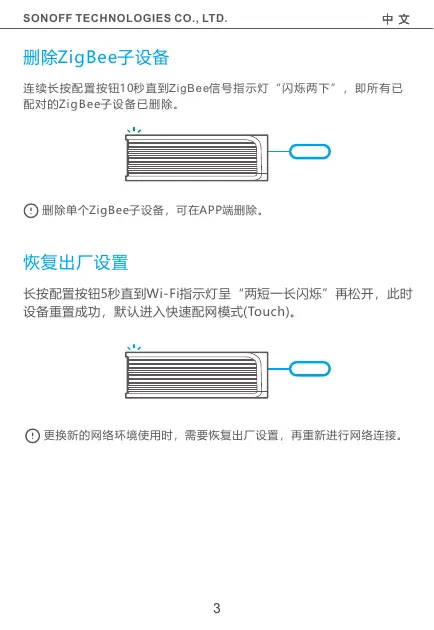 SONOFF TECHNOLOGIES CO., LTD.

中 文

删除ZigBee子设备

连续长按配置按钮10秒直到ZigBee信号指示灯“闪烁两下”，即所有已配对的ZigBee子设备已删除。

删除单个ZigBee子设备，可在APP端删除。

恢复出厂设置

长按配置按钮5秒直到Wi-Fi指示灯呈“两短一长闪烁”再松开，此时设备重置成功，默认进入快速配网模式(Touch)。

更换新的网络环境使用时，需要恢复出厂设置，再重新进行网络连接。

3